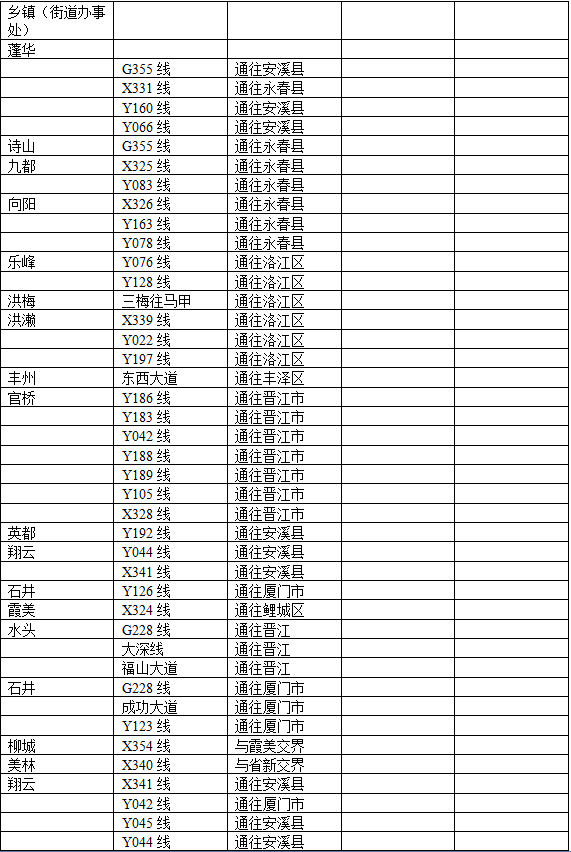 | 乡镇（街道办事处） | | | | |
|---|---|---|---|---|
| 蓬华 | | | | |
| | G355 线 | 通往安溪县 | | |
| | X331 线 | 通往永春县 | | |
| | Y160 线 | 通往安溪县 | | |
| | Y066 线 | 通往安溪县 | | |
| 诗山 | G355 线 | 通往永春县 | | |
| 九都 | X325 线 | 通往永春县 | | |
| | Y083 线 | 通往永春县 | | |
| 向阳 | X326 线 | 通往永春县 | | |
| | Y163 线 | 通往永春县 | | |
| | Y078 线 | 通往永春县 | | |
| 乐峰 | Y076 线 | 通往洛江区 | | |
| | Y128 线 | 通往洛江区 | | |
| 洪梅 | 三梅往马甲 | 通往洛江区 | | |
| 洪濑 | X339 线 | 通往洛江区 | | |
| | Y022 线 | 通往洛江区 | | |
| | Y197 线 | 通往洛江区 | | |
| 丰州 | 东西大道 | 通往丰泽区 | | |
| 官桥 | Y186 线 | 通往晋江市 | | |
| | Y183 线 | 通往晋江市 | | |
| | Y042 线 | 通往晋江市 | | |
| | Y188 线 | 通往晋江市 | | |
| | Y189 线 | 通往晋江市 | | |
| | Y105 线 | 通往晋江市 | | |
| | X328 线 | 通往晋江市 | | |
| 英都 | Y192 线 | 通往安溪县 | | |
| 翔云 | Y044 线 | 通往安溪县 | | |
| | X341 线 | 通往安溪县 | | |
| 石井 | Y126 线 | 通往厦门市 | | |
| 霞美 | X324 线 | 通往鲤城区 | | |
| 水头 | G228 线 | 通往晋江 | | |
| | 大深线 | 通往晋江 | | |
| | 福山大道 | 通往晋江 | | |
| 石井 | G228 线 | 通往厦门市 | | |
| | 成功大道 | 通往厦门市 | | |
| | Y123 线 | 通往厦门市 | | |
| 柳城 | X354 线 | 与霞美交界 | | |
| 美林 | X340 线 | 与省新交界 | | |
| 翔云 | X341 线 | 通往安溪县 | | |
| | Y042 线 | 通往厦门市 | | |
| | Y045 线 | 通往安溪县 | | |
| | Y044 线 | 通往安溪县 | | |